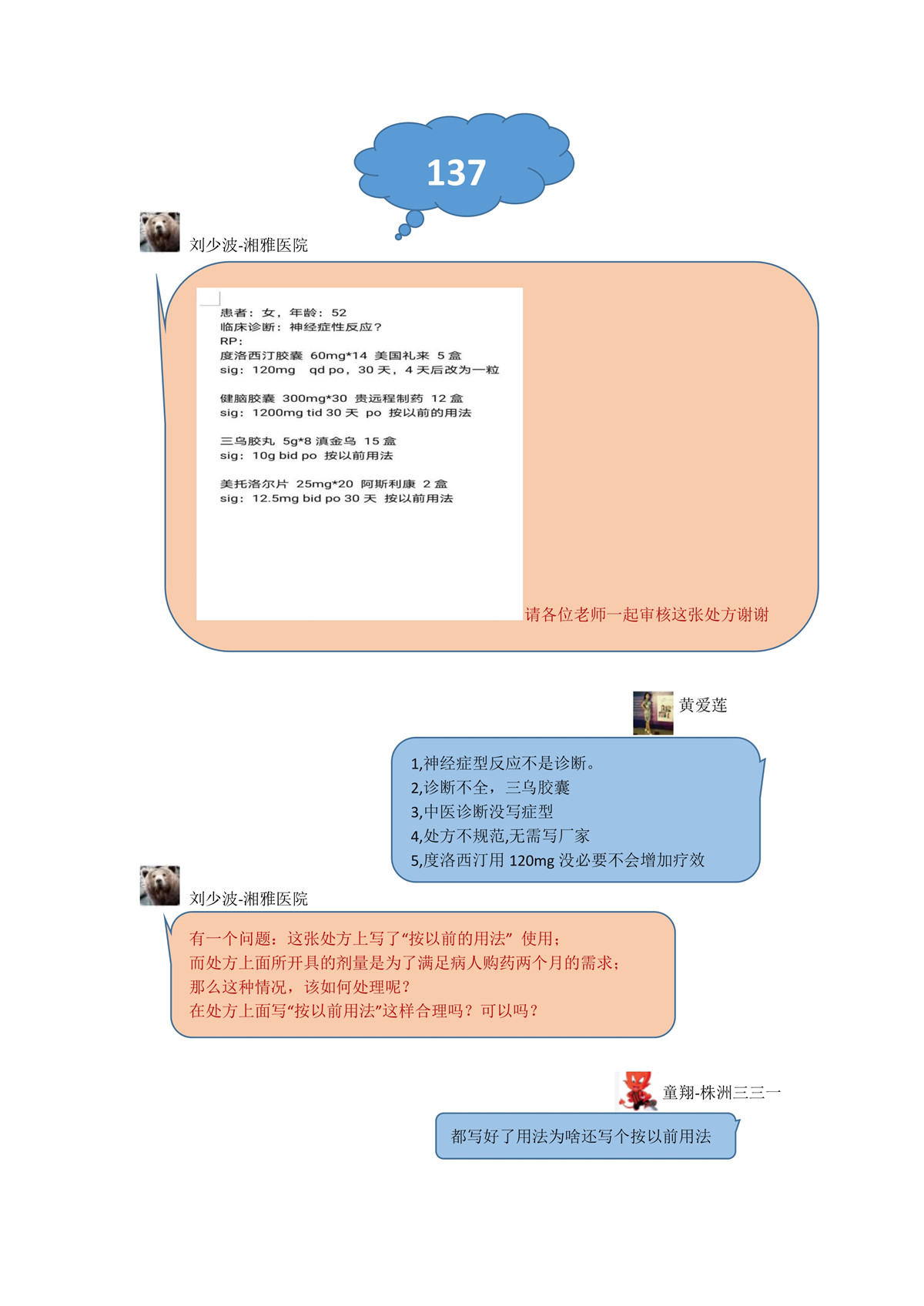 137

刘少波-湘雅医院

患者：女，年龄：52
临床诊断：神经症性反应？
RP：
度洛西汀胶囊 60mg*14 美国礼来 5 盒
sig：120mg qd po，30 天，4 天后改为一粒

健脑胶囊 300mg*30 贵远程制药 12 盒
sig：1200mg tid 30 天 po 按以前的用法

三乌胶丸 5g*8 滇金乌 15 盒
sig：10g bid po 按以前用法

美托洛尔片 25mg*20 阿斯利康 2 盒
sig：12.5mg bid po 30 天 按以前用法

请各位老师一起审核这张处方谢谢

黄爱莲

1,神经症型反应不是诊断。
2,诊断不全，三乌胶囊
3,中医诊断没写症型
4,处方不规范,无需写厂家
5,度洛西汀用 120mg 没必要不会增加疗效

刘少波-湘雅医院

有一个问题：这张处方上写了“按以前的用法” 使用；
而处方上面所开具的剂量是为了满足病人购药两个月的需求；
那么这种情况，该如何处理呢？
在处方上面写“按以前用法”这样合理吗？可以吗？

童翔-株洲三三一

都写好了用法为啥还写个按以前用法